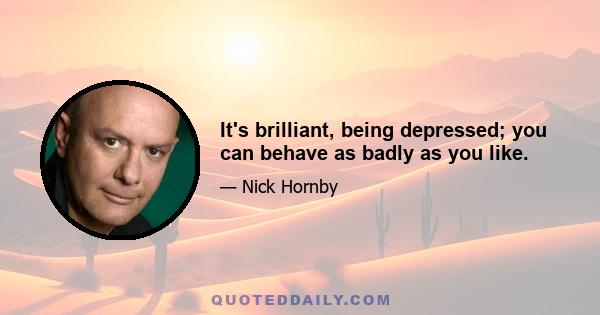 It's brilliant, being depressed; you can behave as badly as you like.

— Nick Hornby

QUOTEDDAILY.COM